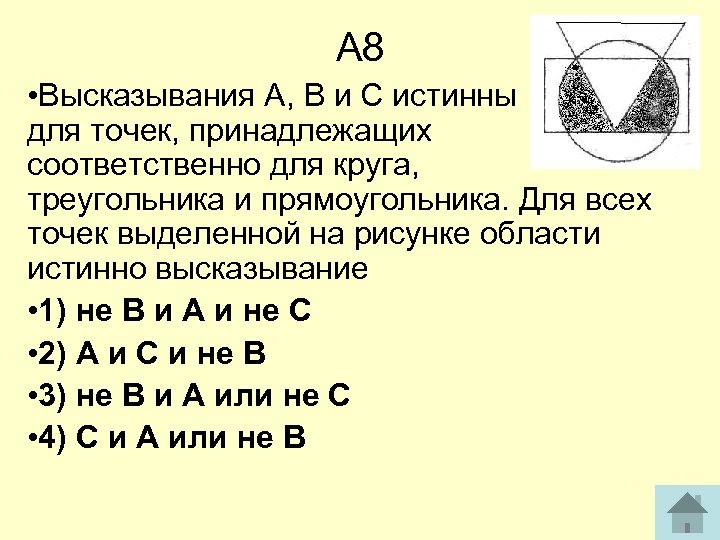 А8

•Высказывания А, В и С истинны для точек, принадлежащих соответственно для круга, треугольника и прямоугольника. Для всех точек выделенной на рисунке области истинно высказывание

•1) не В и А и не С

•2) А и С и не В

•3) не В и А или не С

•4) С и А или не В